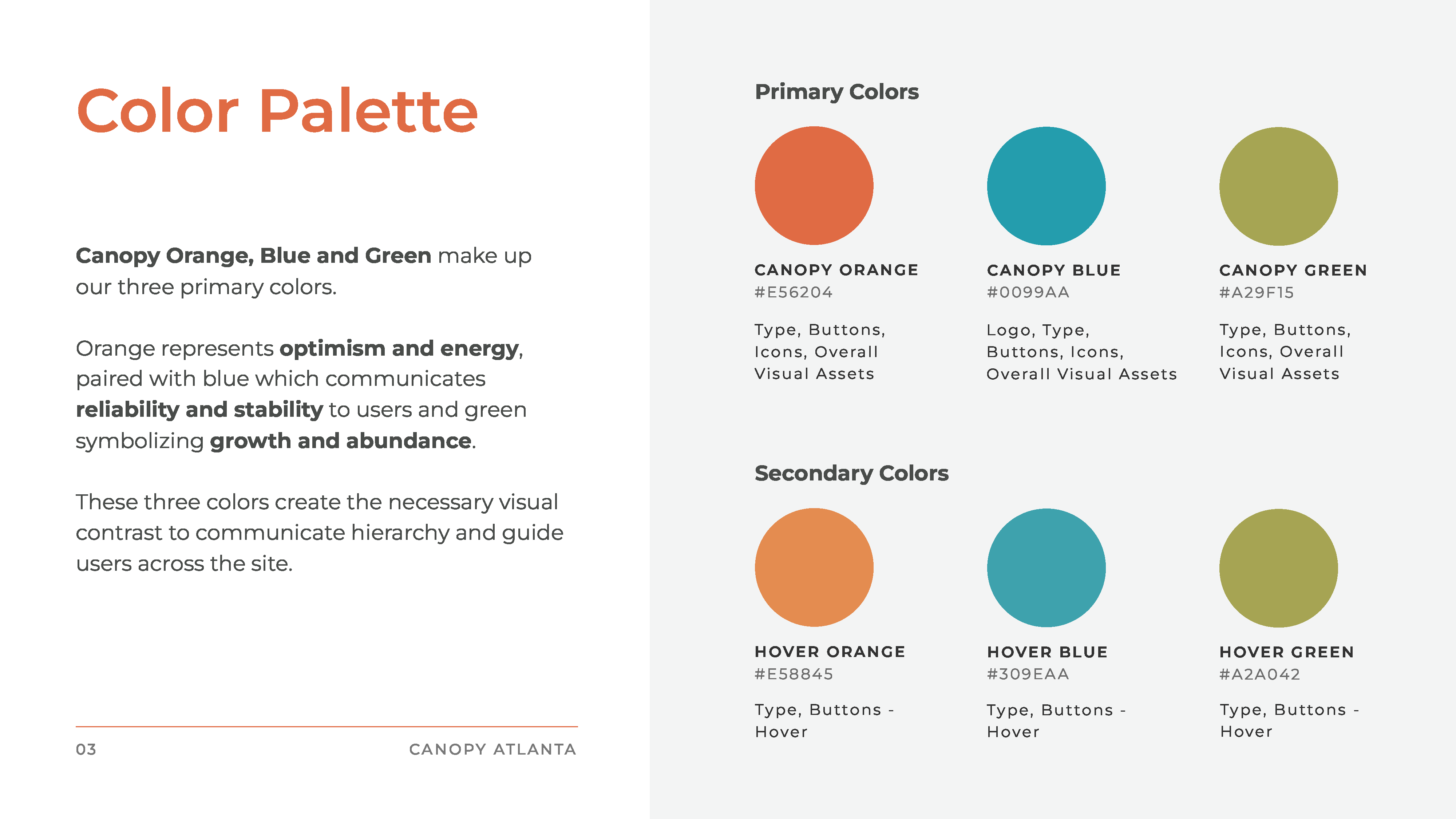 Color Palette

Canopy Orange, Blue and Green make up our three primary colors.

Orange represents optimism and energy, paired with blue which communicates reliability and stability to users and green symbolizing growth and abundance.

These three colors create the necessary visual contrast to communicate hierarchy and guide users across the site.

03

CANOPY ATLANTA

Primary Colors

CANOPY ORANGE
#E56204

Type, Buttons, Icons, Overall Visual Assets

CANOPY BLUE
#0099AA

Logo, Type, Buttons, Icons, Overall Visual Assets

CANOPY GREEN
#A29F15

Type, Buttons, Icons, Overall Visual Assets

Secondary Colors

HOVER ORANGE
#E58845

Type, Buttons - Hover

HOVER BLUE
#309EAA

Type, Buttons - Hover

HOVER GREEN
#A2A042

Type, Buttons - Hover